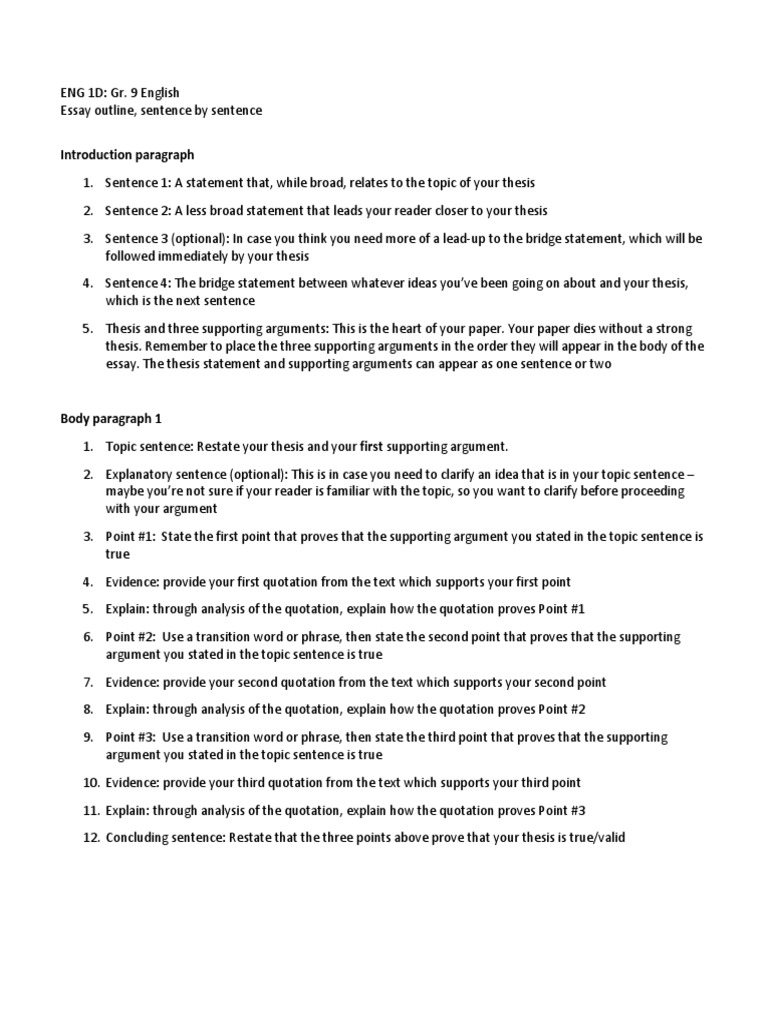 ENG 1D: Gr. 9 English
Essay outline, sentence by sentence

Introduction paragraph

1. Sentence 1: A statement that, while broad, relates to the topic of your thesis

2. Sentence 2: A less broad statement that leads your reader closer to your thesis

3. Sentence 3 (optional): In case you think you need more of a lead-up to the bridge statement, which will be followed immediately by your thesis

4. Sentence 4: The bridge statement between whatever ideas you've been going on about and your thesis, which is the next sentence

5. Thesis and three supporting arguments: This is the heart of your paper. Your paper dies without a strong thesis. Remember to place the three supporting arguments in the order they will appear in the body of the essay. The thesis statement and supporting arguments can appear as one sentence or two

Body paragraph 1

1. Topic sentence: Restate your thesis and your first supporting argument.

2. Explanatory sentence (optional): This is in case you need to clarify an idea that is in your topic sentence – maybe you're not sure if your reader is familiar with the topic, so you want to clarify before proceeding with your argument

3. Point #1: State the first point that proves that the supporting argument you stated in the topic sentence is true

4. Evidence: provide your first quotation from the text which supports your first point

5. Explain: through analysis of the quotation, explain how the quotation proves Point #1

6. Point #2: Use a transition word or phrase, then state the second point that proves that the supporting argument you stated in the topic sentence is true

7. Evidence: provide your second quotation from the text which supports your second point

8. Explain: through analysis of the quotation, explain how the quotation proves Point #2

9. Point #3: Use a transition word or phrase, then state the third point that proves that the supporting argument you stated in the topic sentence is true

10. Evidence: provide your third quotation from the text which supports your third point

11. Explain: through analysis of the quotation, explain how the quotation proves Point #3

12. Concluding sentence: Restate that the three points above prove that your thesis is true/valid